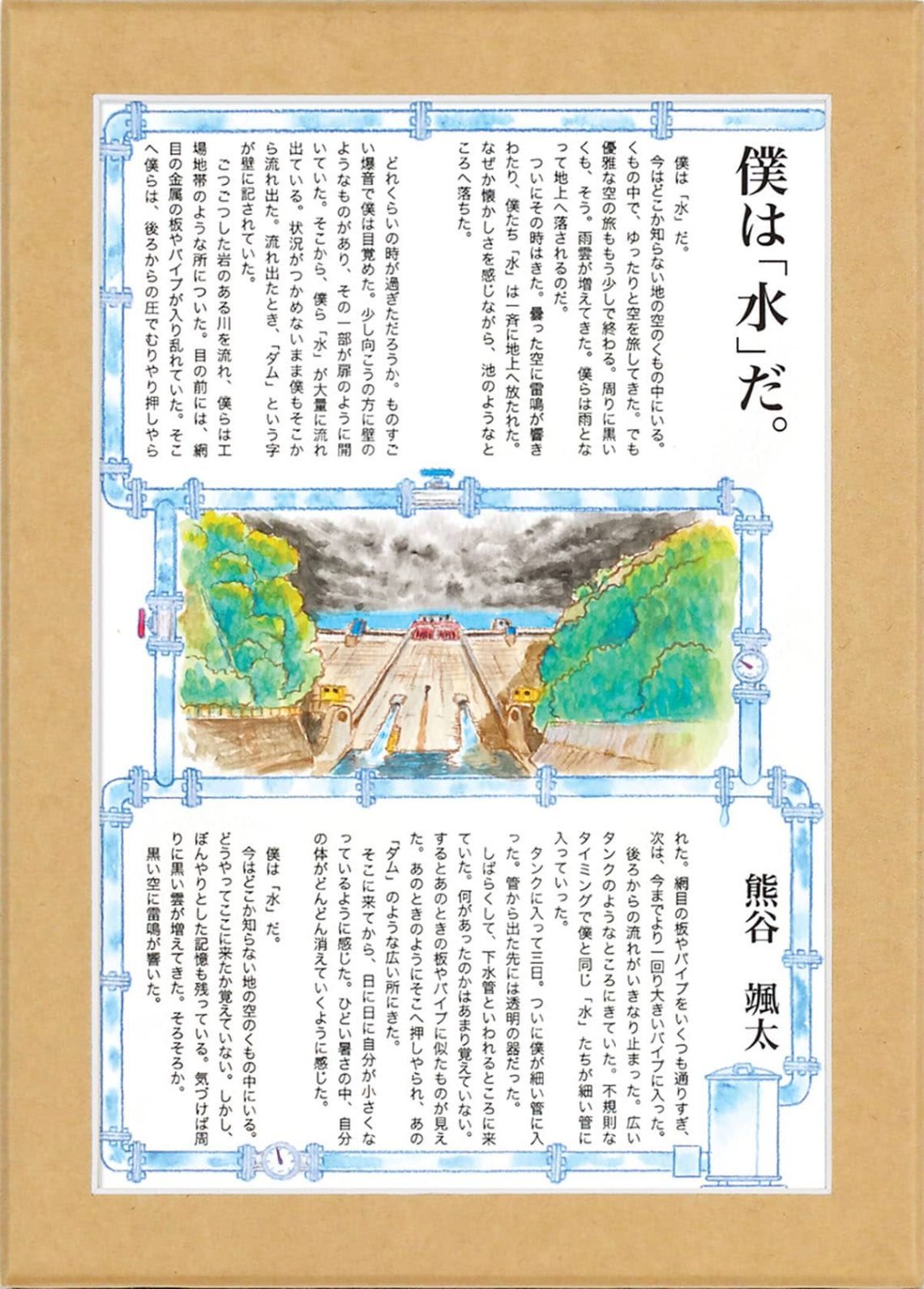 僕は「水」だ。

僕は「水」だ。
今はどこか知らない地の空のくもの中にいる。くもの中で、ゆったりと空を旅してきた。でも優雅な空の旅ももう少しで終わる。周りに黒いくも、そう。雨雲が増えてきた。僕らは雨となって地上へ落されるのだ。
ついにその時はきた。曇った空に雷鳴が響きわたり、僕たち「水」は一斉に地上へ放たれた。なぜか懐かしさを感じながら、池のようなところへ落ちた。

どれくらいの時が過ぎただろうか。ものすごい爆音で僕は目覚めた。少し向こうの方に壁のようなものがあり、その一部が扉のように開いていた。そこから、僕ら「水」が大量に流れ出ている。状況がつかめないまま僕もそこから流れ出た。流れ出たとき、「ダム」という字が壁に記されていた。
ごつごつした岩のある川を流れ、僕らは工場地帯のような所についた。目の前には、網目の金属の板やパイプが入り乱れていた。そこへ僕らは、後ろからの圧でむりやり押しやら

熊谷　颯太

れた。網目の板やパイプをいくつも通りすぎ、次は、今までより一回り大きいパイプに入った。
後ろからの流れがいきなり止まった。広いタンクのようなところにきていた。不規則なタイミングで僕と同じ「水」たちが細い管に入っていった。
タンクに入って三日。ついに僕が細い管に入った。管から出た先には透明の器だった。
しばらくして、下水管といわれるところに来ていた。何があったのかはあまり覚えていない。するとあのときの板やパイプに似たものが見えた。あのときのようにそこへ押しやられ、あの「ダム」のような広い所にきた。
そこに来てから、日に日に自分が小さくなっているように感じた。ひどい暑さの中、自分の体がどんどん消えていくように感じた。

僕は「水」だ。
今はどこか知らない地の空のくもの中にいる。どうやってここに来たか覚えていない。しかし、ぼんやりとした記憶も残っている。気づけば周りに黒い雲が増えてきた。そろそろか。
黒い空に雷鳴が響いた。